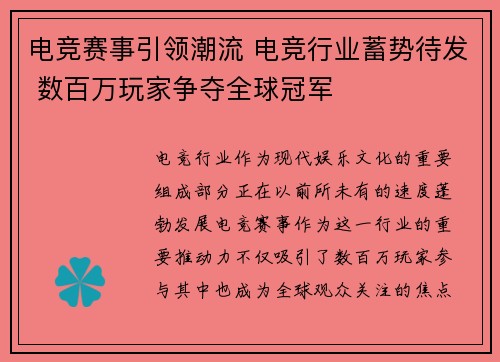 电竞赛事引领潮流 电竞行业蓄势待发 数百万玩家争夺全球冠军

电竞行业作为现代娱乐文化的重要组成部分正在以前所未有的速度蓬勃发展电竞赛事作为这一行业的重要推动力不仅吸引了数百万玩家参与其中也成为全球观众关注的焦点